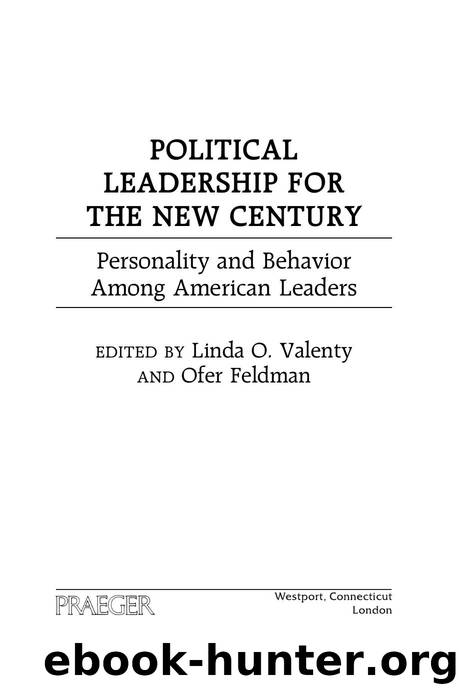 POLITICAL LEADERSHIP FOR THE NEW CENTURY

Personality and Behavior Among American Leaders

EDITED BY Linda O. Valenty AND Ofer Feldman

PRAEGER

Westport, Connecticut
London

ebook-hunter.org